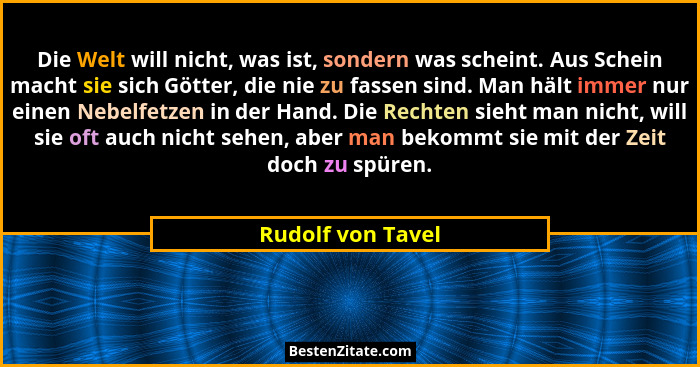 Die Welt will nicht, was ist, sondern was scheint. Aus Schein macht sie sich Götter, die nie zu fassen sind. Man hält immer nur einen Nebelfetzen in der Hand. Die Rechten sieht man nicht, will sie oft auch nicht sehen, aber man bekommt sie mit der Zeit doch zu spüren.

Rudolf von Tavel

BestenZitate.com